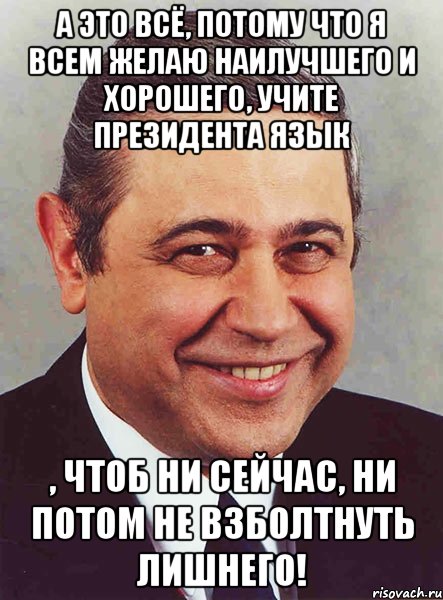 А ЭТО ВСЁ, ПОТОМУ ЧТО Я ВСЕМ ЖЕЛАЮ НАИЛУЧШЕГО И ХОРОШЕГО, УЧИТЕ ПРЕЗИДЕНТА ЯЗЫК

, ЧТОБ НИ СЕЙЧАС, НИ ПОТОМ НЕ ВЗБОЛТНУТЬ ЛИШНЕГО!

risovach.ru